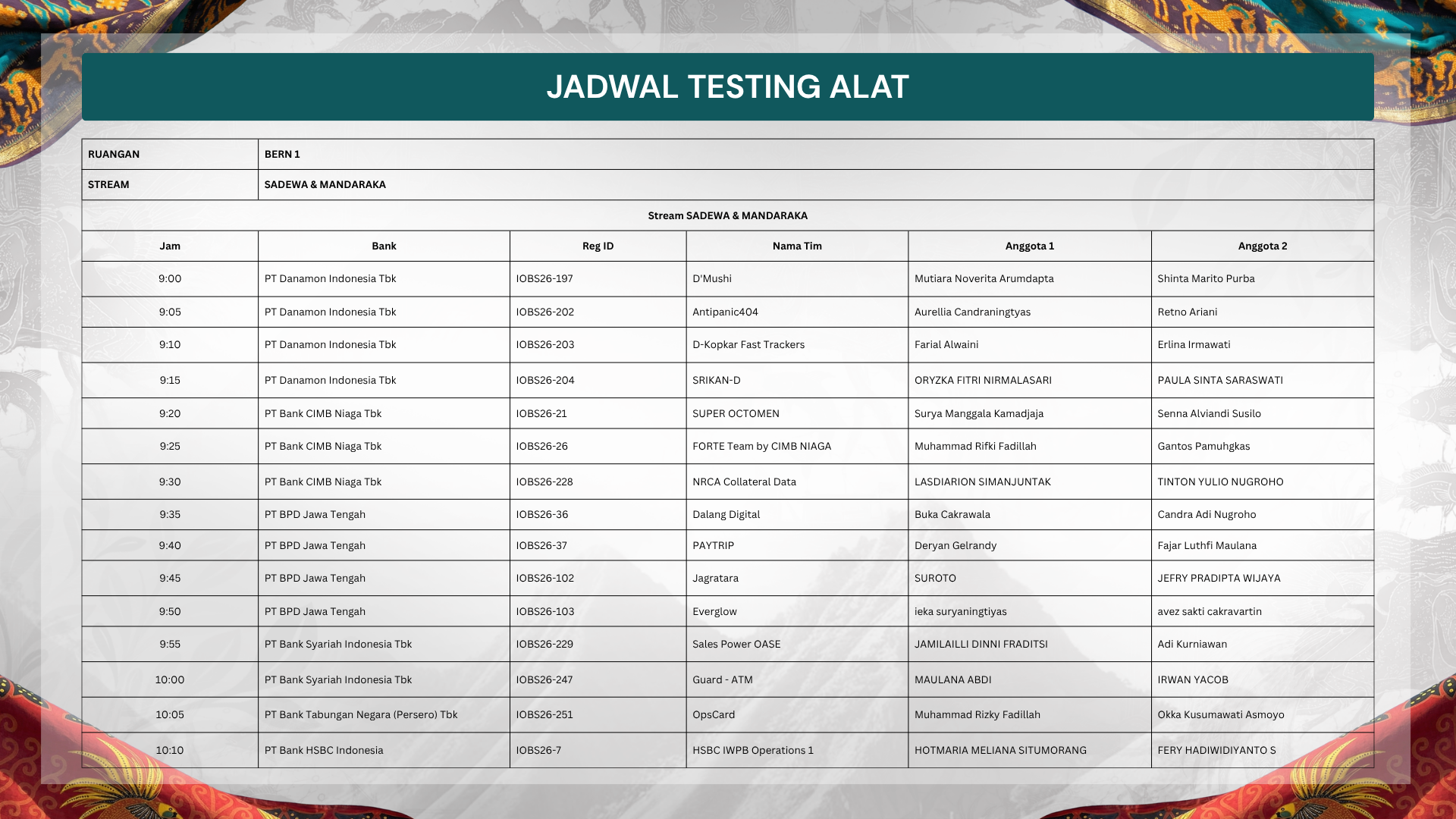 JADWAL TESTING ALAT

| RUANGAN | BERN 1 |
|---|---|
| STREAM | SADEWA & MANDARAKA |

Stream SADEWA & MANDARAKA

| Jam | Bank | Reg ID | Nama Tim | Anggota 1 | Anggota 2 |
|---|---|---|---|---|---|
| 9:00 | PT Danamon Indonesia Tbk | IOBS26-197 | D'Mushi | Mutiara Noverita Arumdapta | Shinta Marito Purba |
| 9:05 | PT Danamon Indonesia Tbk | IOBS26-202 | Antipanic404 | Aurellia Candraningtyas | Retno Ariani |
| 9:10 | PT Danamon Indonesia Tbk | IOBS26-203 | D-Kopkar Fast Trackers | Farial Alwaini | Erlina Irmawati |
| 9:15 | PT Danamon Indonesia Tbk | IOBS26-204 | SRIKAN-D | ORYZKA FITRI NIRMALASARI | PAULA SINTA SARASWATI |
| 9:20 | PT Bank CIMB Niaga Tbk | IOBS26-21 | SUPER OCTOMEN | Surya Manggala Kamadjaja | Senna Alviandi Susilo |
| 9:25 | PT Bank CIMB Niaga Tbk | IOBS26-26 | FORTE Team by CIMB NIAGA | Muhammad Rifki Fadillah | Gantos Pamuhgkas |
| 9:30 | PT Bank CIMB Niaga Tbk | IOBS26-228 | NRCA Collateral Data | LASDIARION SIMANJUNTAK | TINTON YULIO NUGROHO |
| 9:35 | PT BPD Jawa Tengah | IOBS26-36 | Dalang Digital | Buka Cakrawala | Candra Adi Nugroho |
| 9:40 | PT BPD Jawa Tengah | IOBS26-37 | PAYTRIP | Deryan Gelrandy | Fajar Luthfi Maulana |
| 9:45 | PT BPD Jawa Tengah | IOBS26-102 | Jagratara | SUROTO | JEFRY PRADIPTA WIJAYA |
| 9:50 | PT BPD Jawa Tengah | IOBS26-103 | Everglow | ieka suryaningtiyas | avez sakti cakravartin |
| 9:55 | PT Bank Syariah Indonesia Tbk | IOBS26-229 | Sales Power OASE | JAMILAILLI DINNI FRADITSI | Adi Kurniawan |
| 10:00 | PT Bank Syariah Indonesia Tbk | IOBS26-247 | Guard - ATM | MAULANA ABDI | IRWAN YACOB |
| 10:05 | PT Bank Tabungan Negara (Persero) Tbk | IOBS26-251 | OpsCard | Muhammad Rizky Fadillah | Okka Kusumawati Asmoyo |
| 10:10 | PT Bank HSBC Indonesia | IOBS26-7 | HSBC IWPB Operations 1 | HOTMARIA MELIANA SITUMORANG | FERY HADIWIDIYANTO S |